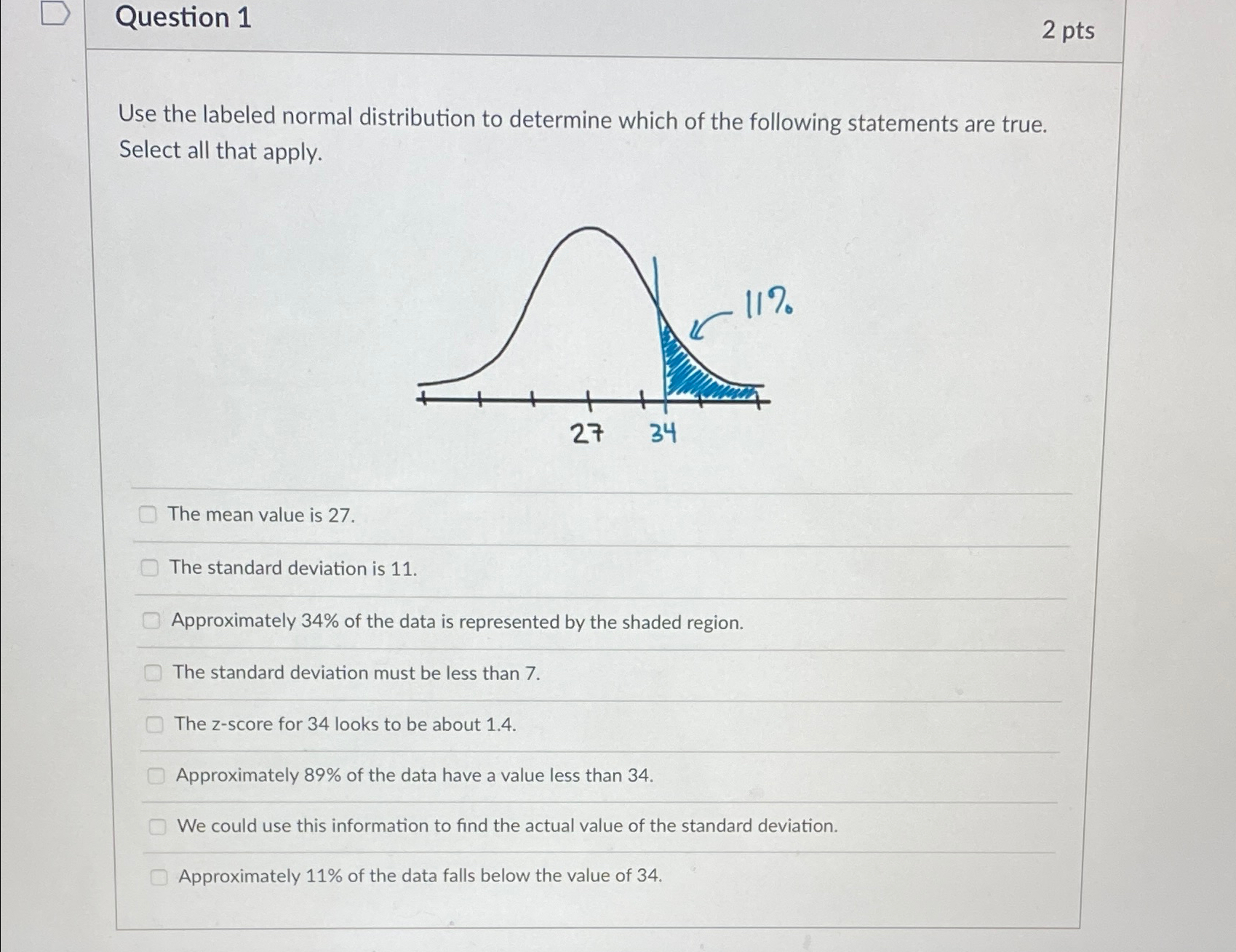 Question 1

2 pts

Use the labeled normal distribution to determine which of the following statements are true. Select all that apply.

11%

27

34

The mean value is 27.

The standard deviation is 11.

Approximately 34% of the data is represented by the shaded region.

The standard deviation must be less than 7.

The z-score for 34 looks to be about 1.4.

Approximately 89% of the data have a value less than 34.

We could use this information to find the actual value of the standard deviation.

Approximately 11% of the data falls below the value of 34.